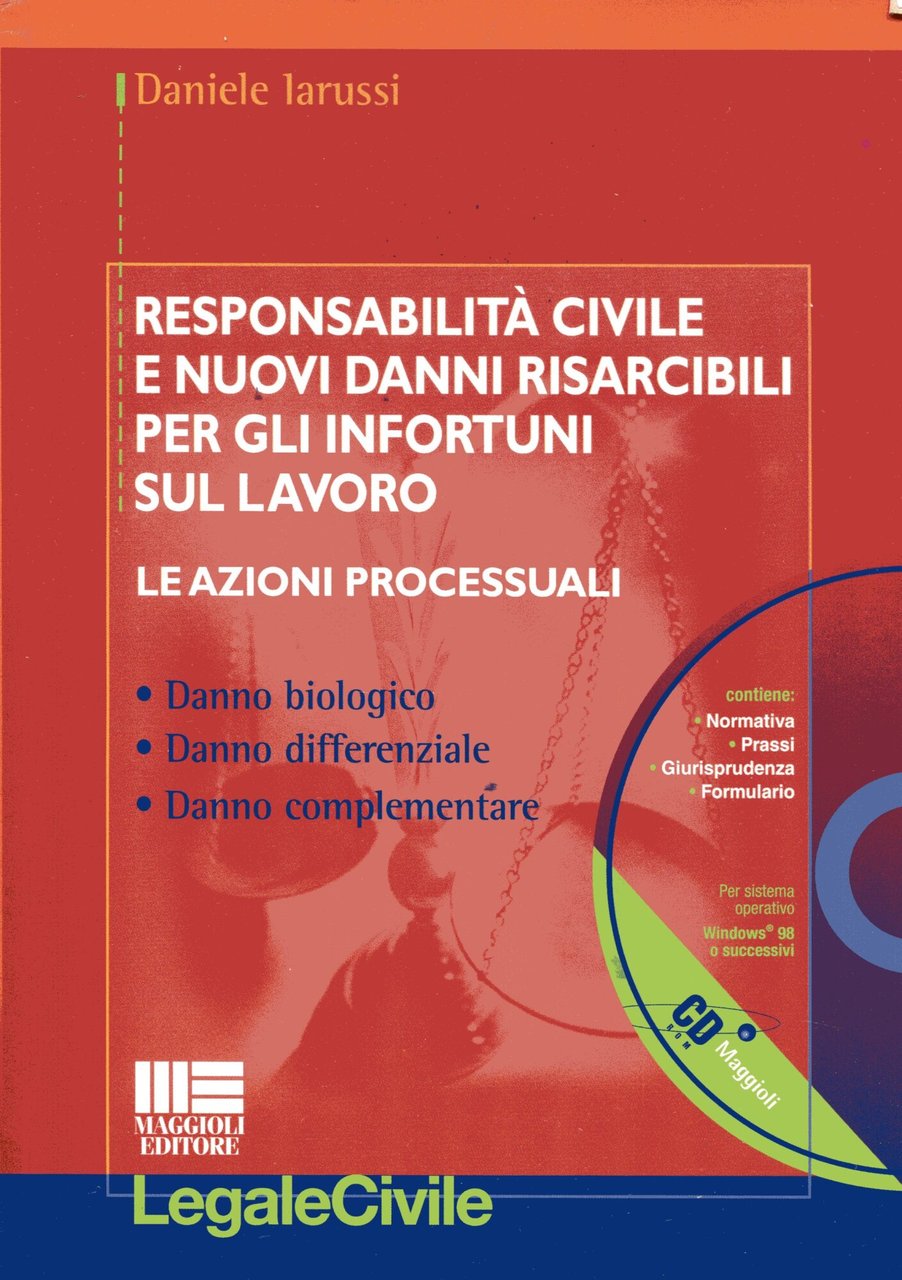 Daniele Iarussi

RESPONSABILITÀ CIVILE E NUOVI DANNI RISARCIBILI PER GLI INFORTUNI SUL LAVORO

LE AZIONI PROCESSUALI

• Danno biologico
• Danno differenziale
• Danno complementare

contiene:
• Normativa
• Prassi
• Giurisprudenza
• Formulario

Per sistema operativo Windows® 98 o successivi

CD ROM Maggioli

MAGGIOLI EDITORE

LegaleCivile